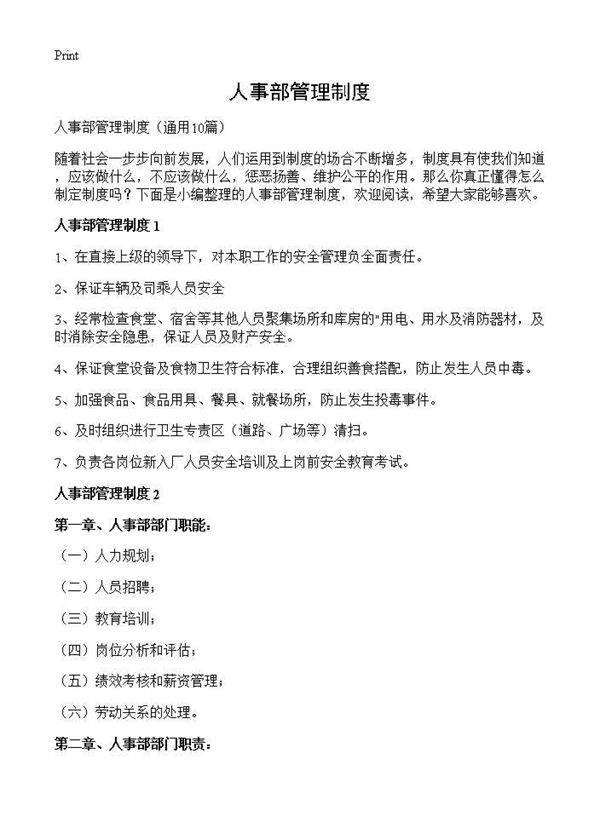 Print

人事部管理制度

人事部管理制度（通用10篇）

随着社会一步步向前发展，人们运用到制度的场合不断增多，制度具有使我们知道，应该做什么，不应该做什么，惩恶扬善、维护公平的作用。那么你真正懂得怎么制定制度吗？下面是小编整理的人事部管理制度，欢迎阅读，希望大家能够喜欢。

人事部管理制度 1

1、在直接上级的领导下，对本职工作的安全管理负全面责任。

2、保证车辆及司乘人员安全

3、经常检查食堂、宿舍等其他人员聚集场所和库房的"用电、用水及消防器材，及时消除安全隐患，保证人员及财产安全。

4、保证食堂设备及食物卫生符合标准，合理组织善食搭配，防止发生人员中毒。

5、加强食品、食品用具、餐具、就餐场所，防止发生投毒事件。

6、及时组织进行卫生专责区（道路、广场等）清扫。

7、负责各岗位新入厂人员安全培训及上岗前安全教育考试。

人事部管理制度 2

第一章、人事部部门职能：

（一）人力规划；

（二）人员招聘；

（三）教育培训；

（四）岗位分析和评估；

（五）绩效考核和薪资管理；

（六）劳动关系的处理。

第二章、人事部部门职责：